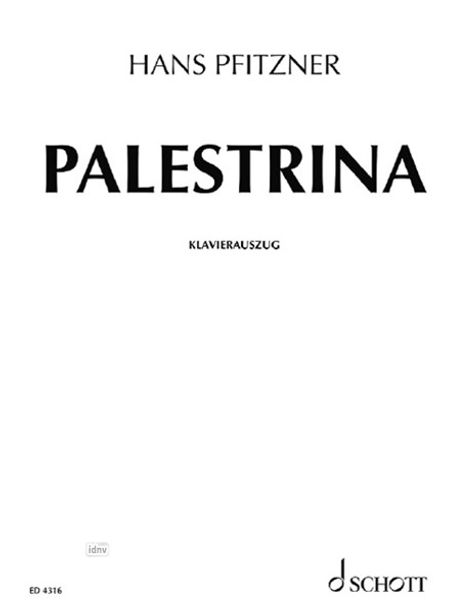 HANS PFITZNER

PALESTRINA

KLAVIERAUSZUG

idnv

ED 4316

SCHOTT